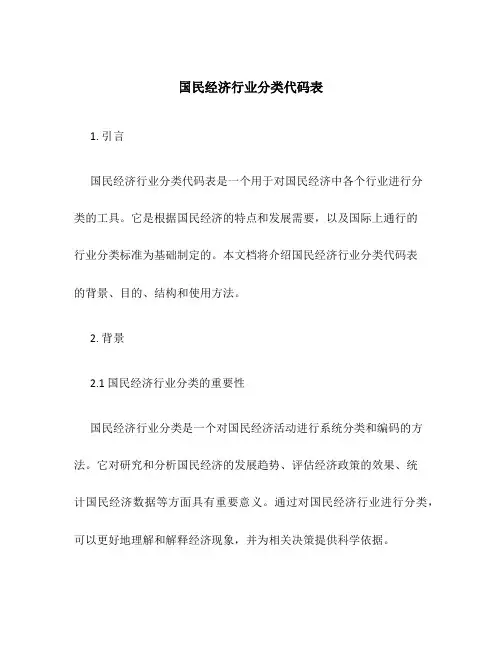 国民经济行业分类代码表

1. 引言

国民经济行业分类代码表是一个用于对国民经济中各个行业进行分类的工具。它是根据国民经济的特点和发展需要，以及国际上通行的行业分类标准为基础制定的。本文档将介绍国民经济行业分类代码表的背景、目的、结构和使用方法。

2. 背景

2.1 国民经济行业分类的重要性

国民经济行业分类是一个对国民经济活动进行系统分类和编码的方法。它对研究和分析国民经济的发展趋势、评估经济政策的效果、统计国民经济数据等方面具有重要意义。通过对国民经济行业进行分类，可以更好地理解和解释经济现象，并为相关决策提供科学依据。